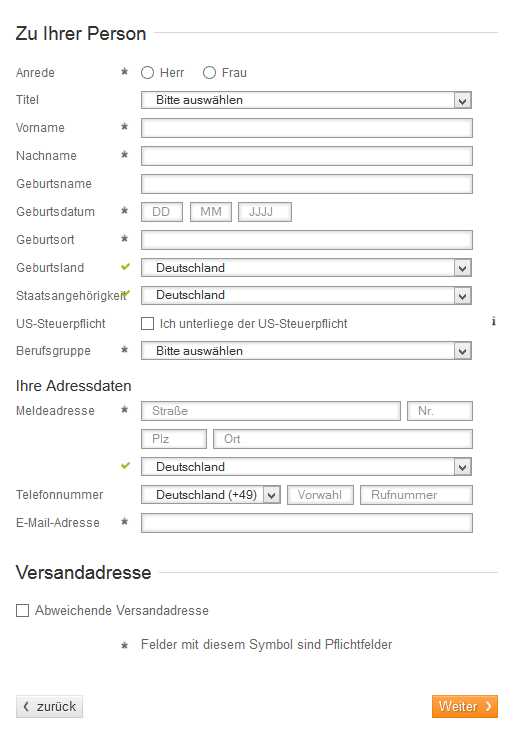 Zu Ihrer Person

Anrede * Herr Frau

Titel Bitte auswählen

Vorname *

Nachname *

Geburtsname

Geburtsdatum * DD MM JJJJ

Geburtsort *

Geburtsland Deutschland

Staatsangehörigkeit Deutschland

US-Steuerpflicht Ich unterliege der US-Steuerpflicht i

Berufsgruppe * Bitte auswählen

Ihre Adressdaten

Meldeadresse * Straße Nr.

Plz Ort

Deutschland

Telefonnummer Deutschland (+49) Vorwahl Rufnummer

E-Mail-Adresse *

Versandadresse

Abweichende Versandadresse

* Felder mit diesem Symbol sind Pflichtfelder

‹ zurück

Weiter ›